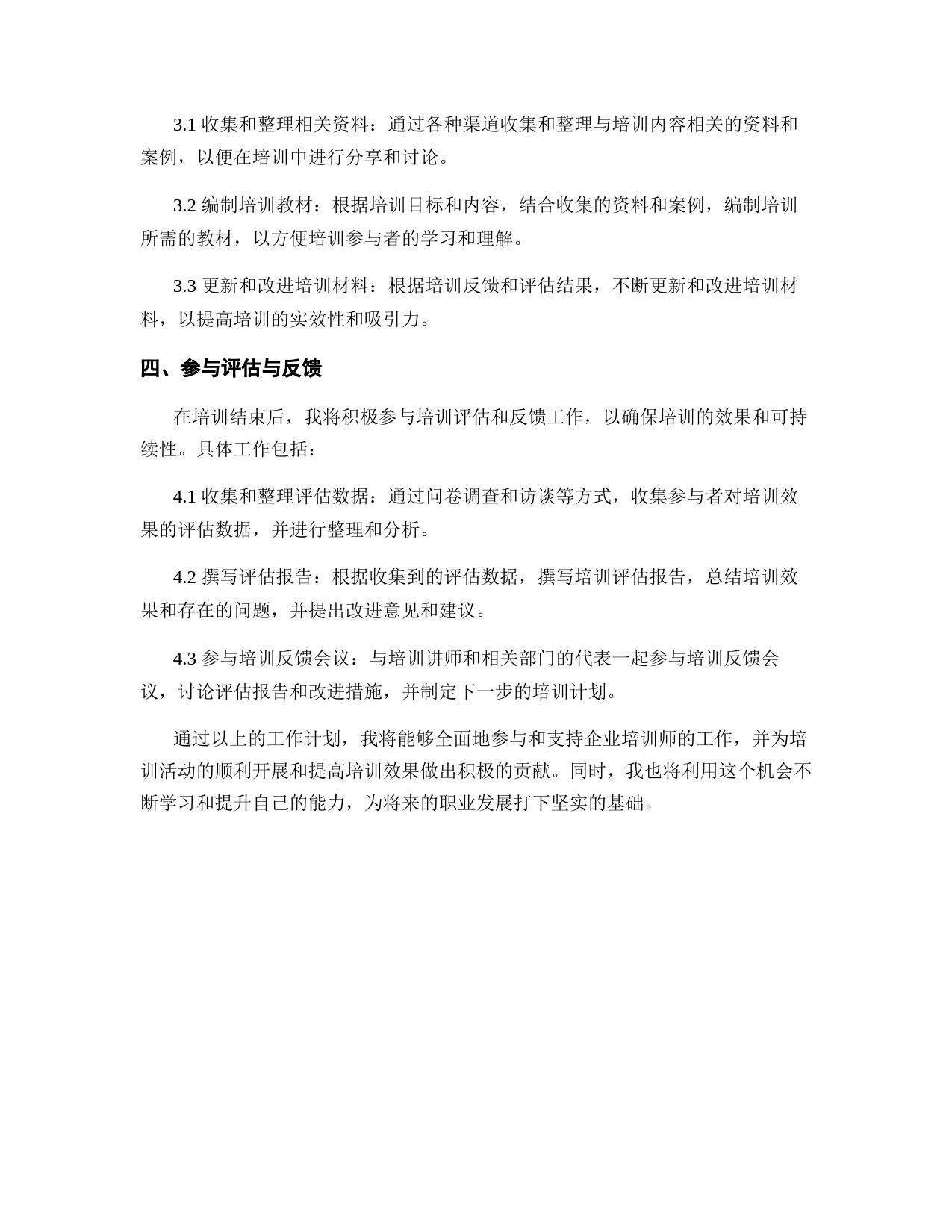 3.1 收集和整理相关资料：通过各种渠道收集和整理与培训内容相关的资料和案例，以便在培训中进行分享和讨论。

3.2 编制培训教材：根据培训目标和内容，结合收集的资料和案例，编制培训所需的教材，以方便培训参与者的学习和理解。

3.3 更新和改进培训材料：根据培训反馈和评估结果，不断更新和改进培训材料，以提高培训的实效性和吸引力。

四、参与评估与反馈

在培训结束后，我将积极参与培训评估和反馈工作，以确保培训的效果和可持续性。具体工作包括：

4.1 收集和整理评估数据：通过问卷调查和访谈等方式，收集参与者对培训效果的评估数据，并进行整理和分析。

4.2 撰写评估报告：根据收集到的评估数据，撰写培训评估报告，总结培训效果和存在的问题，并提出改进意见和建议。

4.3 参与培训反馈会议：与培训讲师和相关部门的代表一起参与培训反馈会议，讨论评估报告和改进措施，并制定下一步的培训计划。

通过以上的工作计划，我将能够全面地参与和支持企业培训师的工作，并为培训活动的顺利开展和提高培训效果做出积极的贡献。同时，我也将利用这个机会不断学习和提升自己的能力，为将来的职业发展打下坚实的基础。